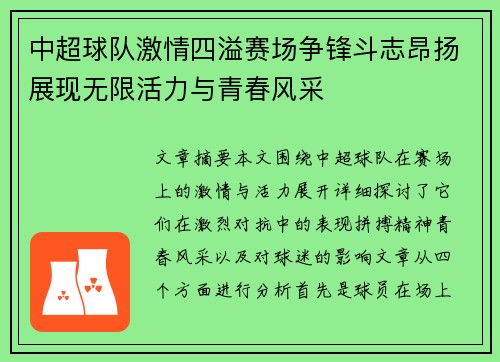 中超球队激情四溢赛场争锋斗志昂扬展现无限活力与青春风采

文章摘要本文围绕中超球队在赛场上的激情与活力展开详细探讨了它们在激烈对抗中的表现拼搏精神青春风采以及对球迷的影响文章从四个方面进行分析首先是球员在场上